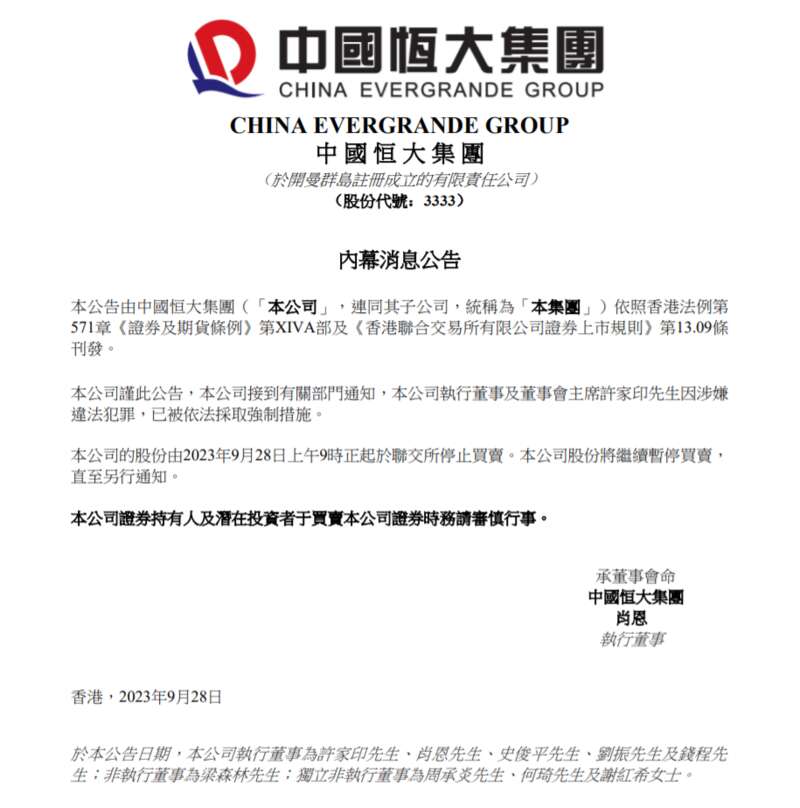 中國恒大集團
CHINA EVERGRANDE GROUP

CHINA EVERGRANDE GROUP
中國恒大集團
(於開曼群島註冊成立的有限責任公司)
(股份代號：3333)

內幕消息公告

本公告由中國恒大集團(「本公司」，連同其子公司，統稱為「本集團」)依照香港法例第571章《證券及期貨條例》第XIVA部及《香港聯合交易所有限公司證券上市規則》第13.09條刊發。

本公司謹此公告，本公司接到有關部門通知，本公司執行董事及董事會主席許家印先生因涉嫌違法犯罪，已被依法採取強制措施。

本公司的股份由2023年9月28日上午9時正起於聯交所停止買賣。本公司股份將繼續暫停買賣，直至另行通知。

本公司證券持有人及潛在投資者于買賣本公司證券時務請審慎行事。

承董事會命
中國恒大集團
肖恩
執行董事

香港，2023年9月28日

於本公告日期，本公司執行董事為許家印先生、肖恩先生、史俊平先生、劉振先生及錢程先生；非執行董事為梁森林先生；獨立非執行董事為周承炎先生、何琦先生及謝紅希女士。